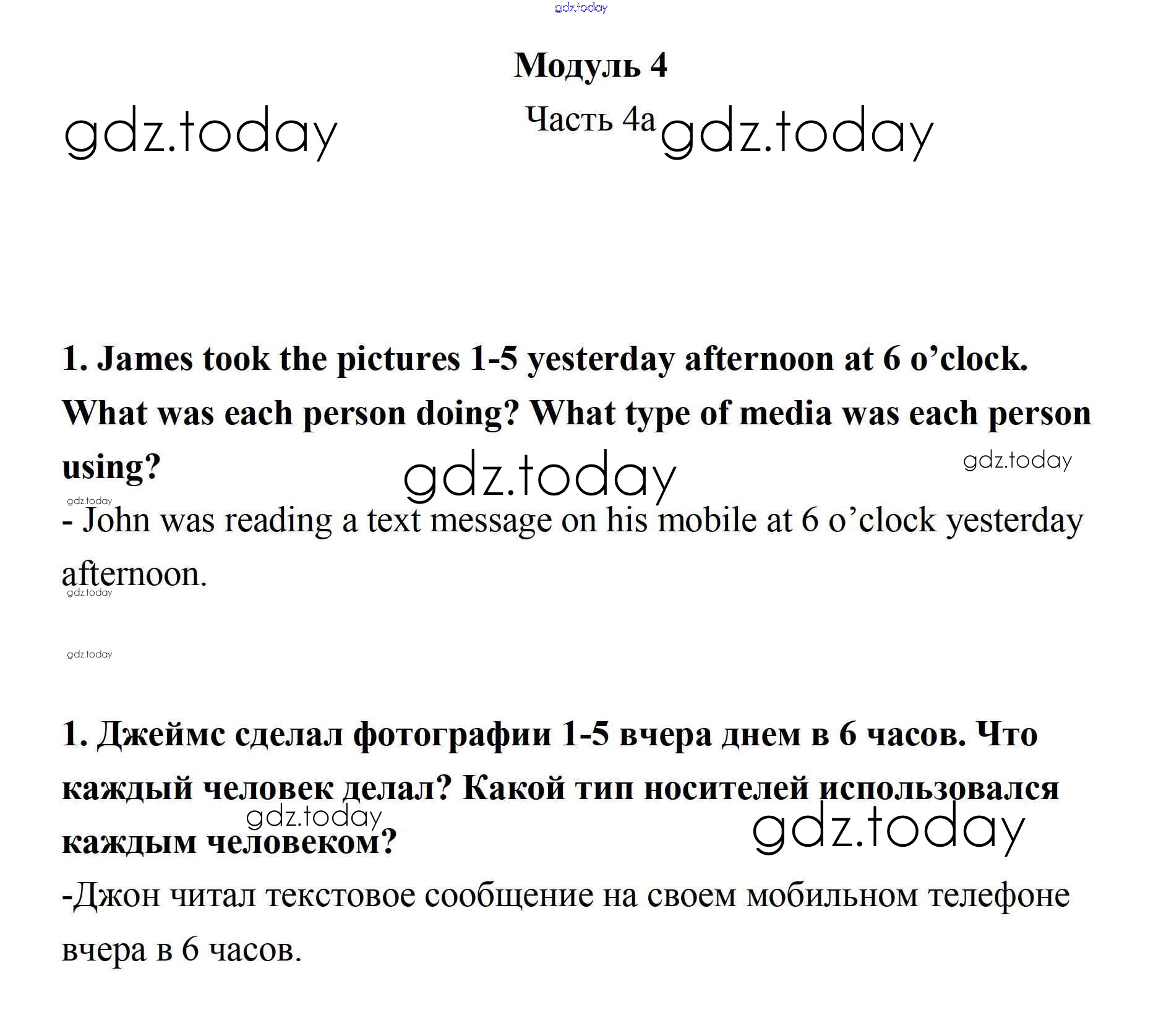 gdz.today

Модуль 4

gdz.today Часть 4a gdz.today

1. James took the pictures 1-5 yesterday afternoon at 6 o’clock. What was each person doing? What type of media was each person using?

gdz.today gdz.today

gdz.today

- John was reading a text message on his mobile at 6 o’clock yesterday afternoon.

gdz.today

gdz.today

1. Джеймс сделал фотографии 1-5 вчера днем в 6 часов. Что каждый человек делал? Какой тип носителей использовался каждым человеком?

gdz.today gdz.today

-Джон читал текстовое сообщение на своем мобильном телефоне вчера в 6 часов.